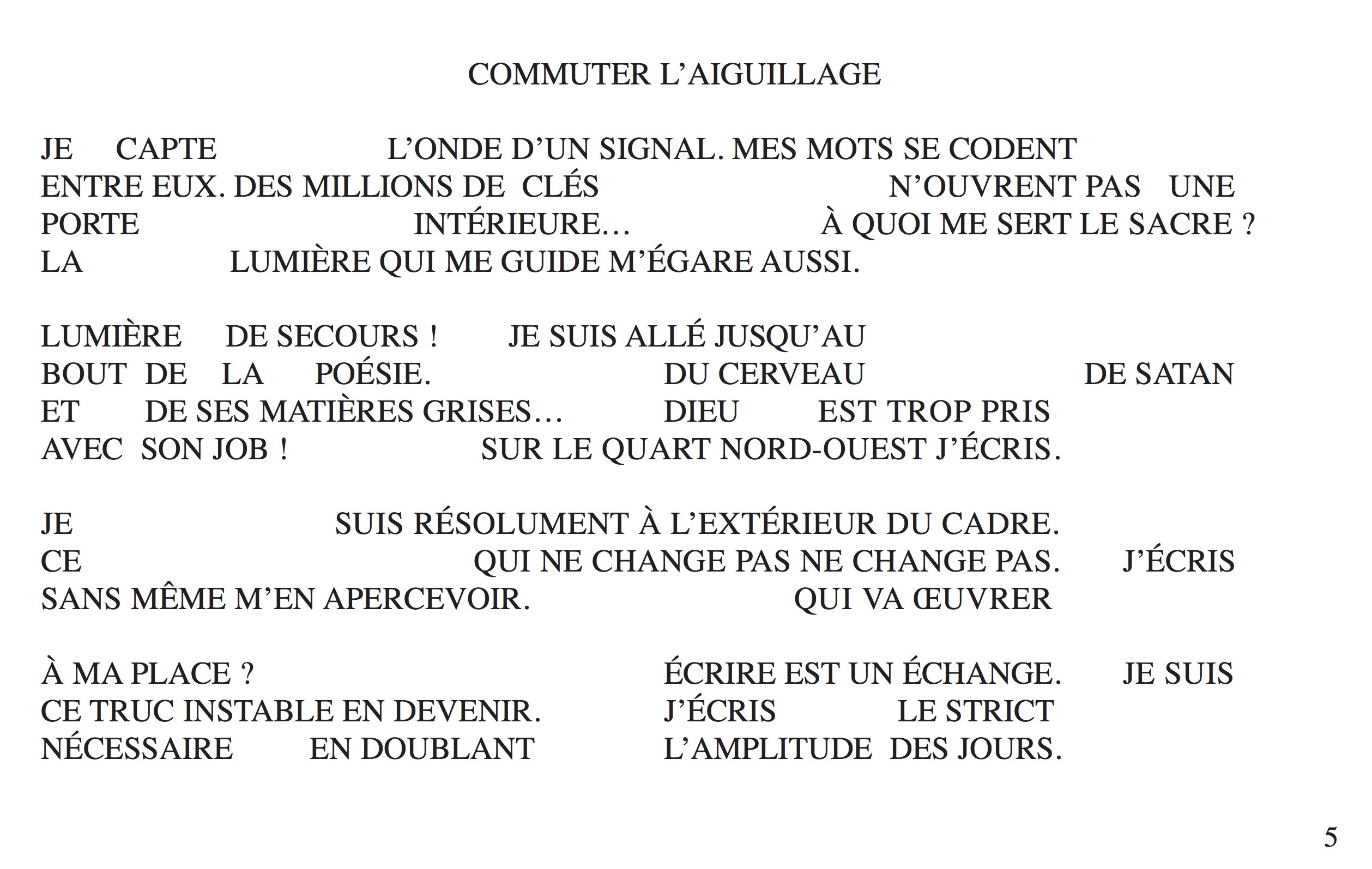 COMMUTER L'AIGUILLAGE

JE CAPTE L'ONDE D'UN SIGNAL. MES MOTS SE CODENT
ENTRE EUX. DES MILLIONS DE CLÉS N'OUVRENT PAS UNE
PORTE INTÉRIEURE… À QUOI ME SERT LE SACRE ?
LA LUMIÈRE QUI ME GUIDE M'ÉGARE AUSSI.

LUMIÈRE DE SECOURS ! JE SUIS ALLÉ JUSQU'AU
BOUT DE LA POÉSIE. DU CERVEAU DE SATAN
ET DE SES MATIÈRES GRISES… DIEU EST TROP PRIS
AVEC SON JOB ! SUR LE QUART NORD-OUEST J'ÉCRIS.

JE SUIS RÉSOLUMENT À L'EXTÉRIEUR DU CADRE.
CE QUI NE CHANGE PAS NE CHANGE PAS. J'ÉCRIS
SANS MÊME M'EN APERCEVOIR. QUI VA ŒUVRER

À MA PLACE ? ÉCRIRE EST UN ÉCHANGE. JE SUIS
CE TRUC INSTABLE EN DEVENIR. J'ÉCRIS LE STRICT
NÉCESSAIRE EN DOUBLANT L'AMPLITUDE DES JOURS.

5